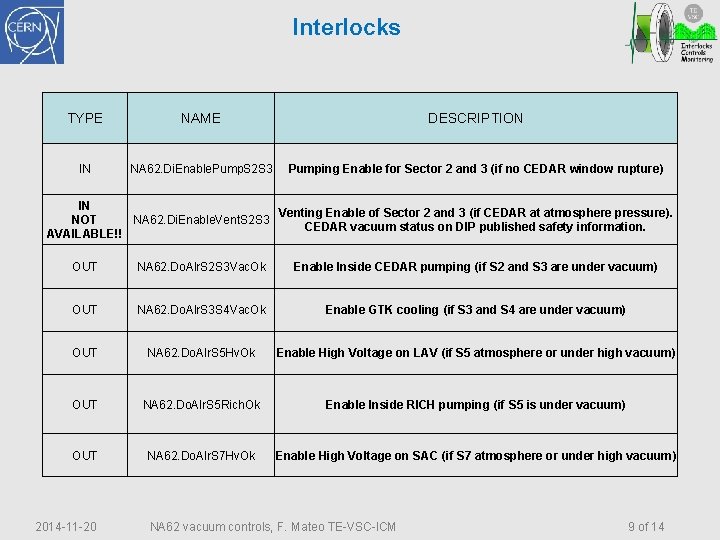 CERN

Interlocks

TE VSC
Interlocks Controls Monitoring

| TYPE | NAME | DESCRIPTION |
|---|---|---|
| IN | NA62.DiEnablePumpS2S3 | Pumping Enable for Sector 2 and 3 (if no CEDAR window rupture) |
| IN NOT AVAILABLE!! | NA62.DiEnableVentS2S3 | Venting Enable of Sector 2 and 3 (if CEDAR at atmosphere pressure). CEDAR vacuum status on DIP published safety information. |
| OUT | NA62.DoAlrS2S3VacOk | Enable Inside CEDAR pumping (if S2 and S3 are under vacuum) |
| OUT | NA62.DoAlrS3S4VacOk | Enable GTK cooling (if S3 and S4 are under vacuum) |
| OUT | NA62.DoAlrS5HvOk | Enable High Voltage on LAV (if S5 atmosphere or under high vacuum) |
| OUT | NA62.DoAlrS5RichOk | Enable Inside RICH pumping (if S5 is under vacuum) |
| OUT | NA62.DoAlrS7HvOk | Enable High Voltage on SAC (if S7 atmosphere or under high vacuum) |

2014-11-20 NA62 vacuum controls, F. Mateo TE-VSC-ICM 9 of 14